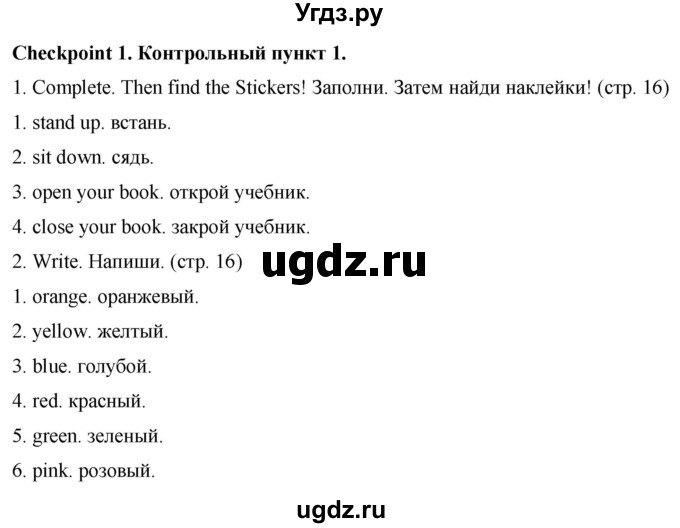 Угдз.ру

Checkpoint 1. Контрольный пункт 1.

1. Complete. Then find the Stickers! Заполни. Затем найди наклейки! (стр. 16)

1. stand up. встань.

2. sit down. сядь.

3. open your book. открой учебник.

4. close your book. закрой учебник.

2. Write. Напиши. (стр. 16)

ugdz.ru

1. orange. оранжевый.

2. yellow. желтый.

3. blue. голубой.

4. red. красный.

5. green. зеленый.

6. pink. розовый.

ugdz.ru